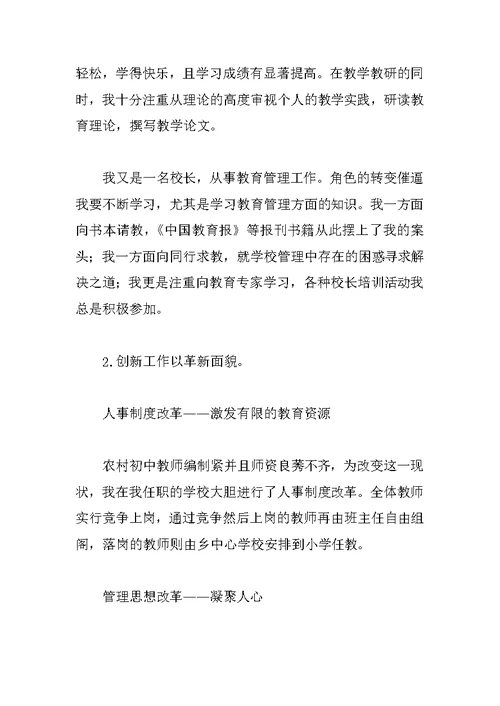 轻松，学得快乐，且学习成绩有显著提高。在教学教研的同时，我十分注重从理论的高度审视个人的教学实践，研读教育理论，撰写教学论文。

我又是一名校长，从事教育管理工作。角色的转变催逼我要不断学习，尤其是学习教育管理方面的知识。我一方面向书本请教，《中国教育报》等报刊书籍从此摆上了我的案头；我一方面向同行求教，就学校管理中存在的困惑寻求解决之道；我更是注重向教育专家学习，各种校长培训活动我总是积极参加。

2.创新工作以革新面貌。

人事制度改革——激发有限的教育资源

农村初中教师编制紧并且师资良莠不齐，为改变这一现状，我在我任职的学校大胆进行了人事制度改革。全体教师实行竞争上岗，通过竞争然后上岗的教师再由班主任自由组阁，落岗的教师则由乡中心学校安排到小学任教。

管理思想改革——凝聚人心